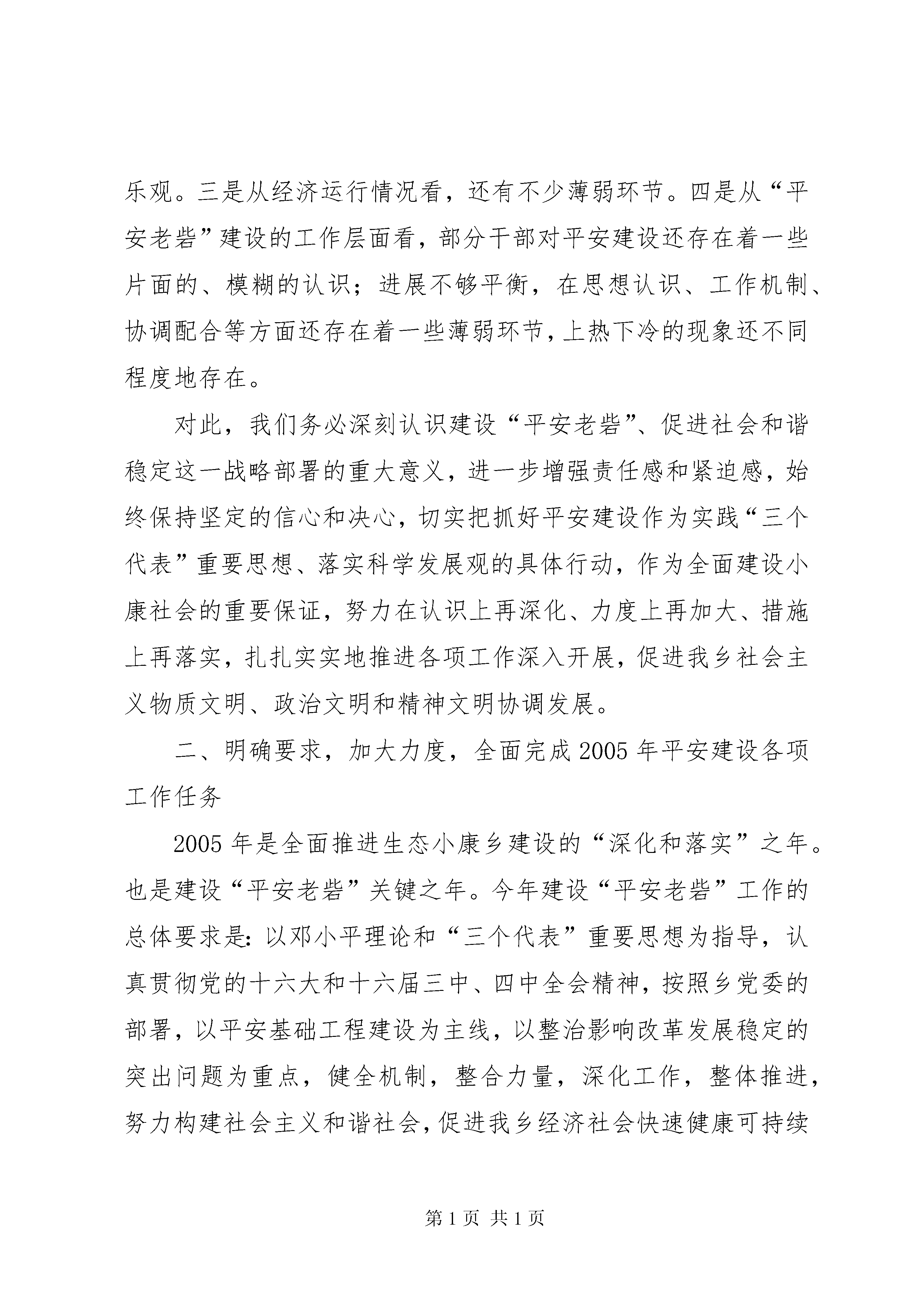 乐观。三是从经济运行情况看，还有不少薄弱环节。四是从“平安老砦”建设的工作层面看，部分干部对平安建设还存在着一些片面的、模糊的认识；进展不够平衡，在思想认识、工作机制、协调配合等方面还存在着一些薄弱环节，上热下冷的现象还不同程度地存在。

对此，我们务必深刻认识建设“平安老砦”、促进社会和谐稳定这一战略部署的重大意义，进一步增强责任感和紧迫感，始终保持坚定的信心和决心，切实把抓好平安建设作为实践“三个代表”重要思想、落实科学发展观的具体行动，作为全面建设小康社会的重要保证，努力在认识上再深化、力度上再加大、措施上再落实，扎扎实实地推进各项工作深入开展，促进我乡社会主义物质文明、政治文明和精神文明协调发展。

二、明确要求，加大力度，全面完成2005年平安建设各项工作任务

2005年是全面推进生态小康乡建设的“深化和落实”之年。也是建设“平安老砦”关键之年。今年建设“平安老砦”工作的总体要求是：以邓小平理论和“三个代表”重要思想为指导，认真贯彻党的十六大和十六届三中、四中全会精神，按照乡党委的部署，以平安基础工程建设为主线，以整治影响改革发展稳定的突出问题为重点，健全机制，整合力量，深化工作，整体推进，努力构建社会主义和谐社会，促进我乡经济社会快速健康可持续

第1页 共1页